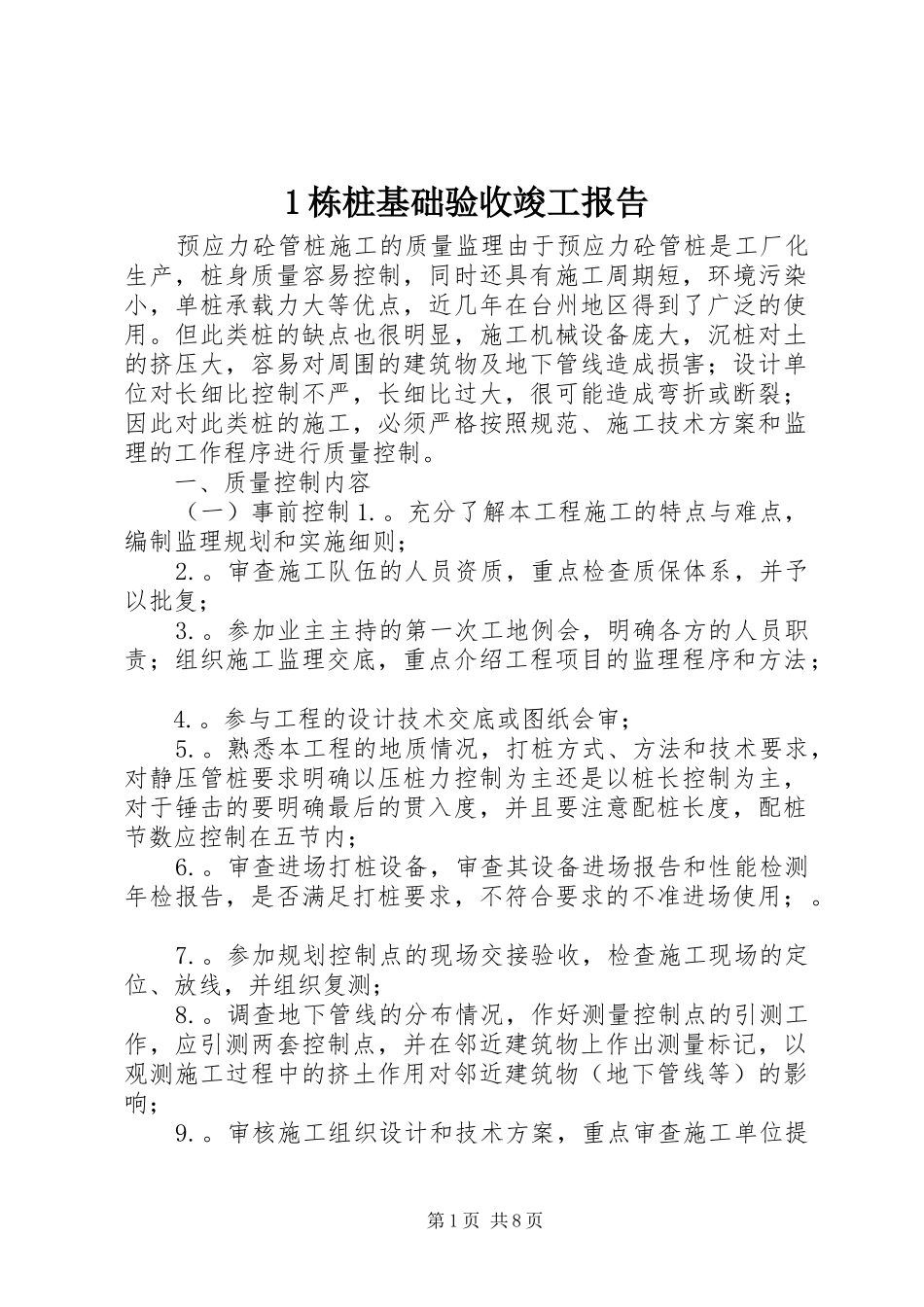 1栋桩基础验收竣工报告

预应力砼管桩施工的质量监理由于预应力砼管桩是工厂化生产，桩身质量容易控制，同时还具有施工周期短，环境污染小，单桩承载力大等优点，近几年在台州地区得到了广泛的使用。但此类桩的缺点也很明显，施工机械设备庞大，沉桩对土的挤压大，容易对周围的建筑物及地下管线造成损害；设计单位对长细比控制不严，长细比过大，很可能造成弯折或断裂；因此对此类桩的施工，必须严格按照规范、施工技术方案和监理的工作程序进行质量控制。

一、质量控制内容

（一）事前控制1.。充分了解本工程施工的特点与难点，编制监理规划和实施细则；

2.。审查施工队伍的人员资质，重点检查质保体系，并予以批复；

3.。参加业主主持的第一次工地例会，明确各方的人员职责；组织施工监理交底，重点介绍工程项目的监理程序和方法；

4.。参与工程的设计技术交底或图纸会审；

5.。熟悉本工程的地质情况，打桩方式、方法和技术要求，对静压管桩要求明确以压桩力控制为主还是以桩长控制为主，对于锤击的要明确最后的贯入度，并且要注意配桩长度，配桩节数应控制在五节内；

6.。审查进场打桩设备，审查其设备进场报告和性能检测年检报告，是否满足打桩要求，不符合要求的不准进场使用；。

7.。参加规划控制点的现场交接验收，检查施工现场的定位、放线，并组织复测；

8.。调查地下管线的分布情况，作好测量控制点的引测工作，应引测两套控制点，并在邻近建筑物上作出测量标记，以观测施工过程中的挤土作用对邻近建筑物（地下管线等）的影响；

9.。审核施工组织设计和技术方案，重点审查施工单位提

第1页 共8页